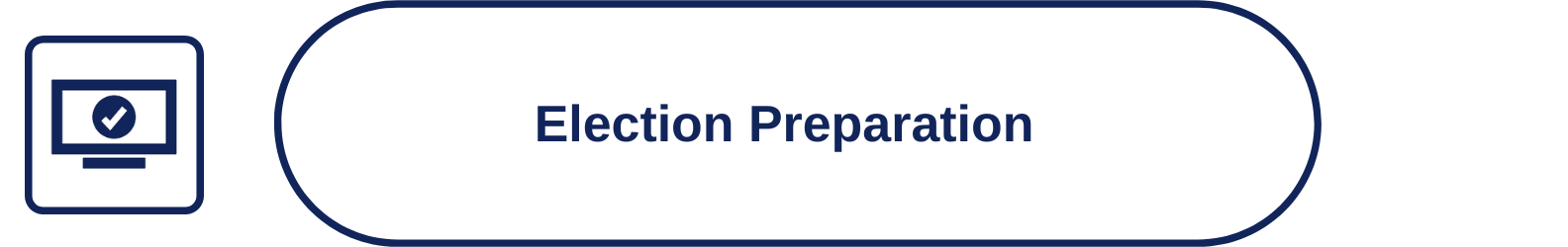 Election Preparation